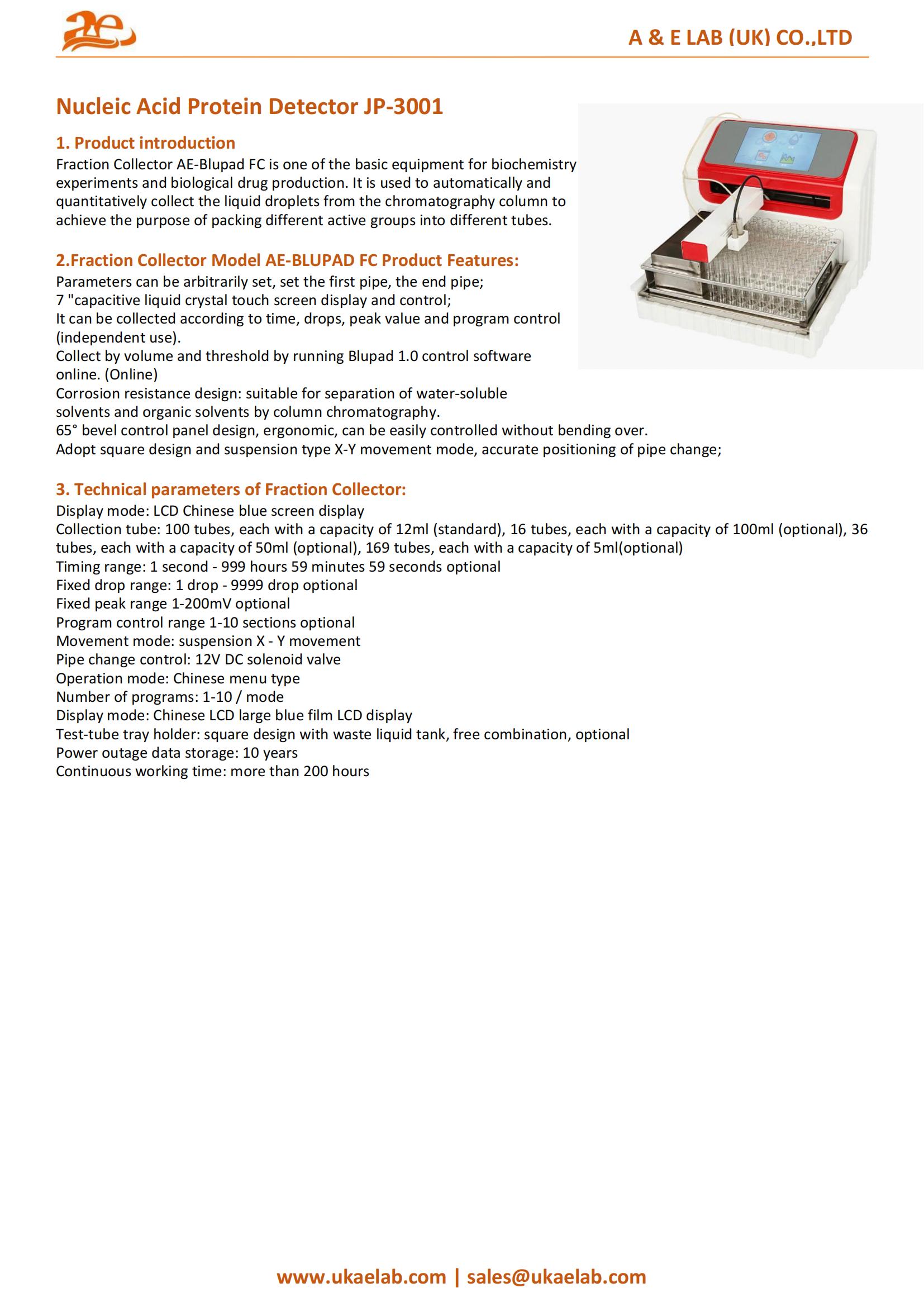 ae

A & E LAB (UK) CO.,LTD

Nucleic Acid Protein Detector JP-3001

1. Product introduction
Fraction Collector AE-Blupad FC is one of the basic equipment for biochemistry experiments and biological drug production. It is used to automatically and quantitatively collect the liquid droplets from the chromatography column to achieve the purpose of packing different active groups into different tubes.

2.Fraction Collector Model AE-BLUPAD FC Product Features:
Parameters can be arbitrarily set, set the first pipe, the end pipe;
7 "capacitive liquid crystal touch screen display and control;
It can be collected according to time, drops, peak value and program control (independent use).
Collect by volume and threshold by running Blupad 1.0 control software online. (Online)
Corrosion resistance design: suitable for separation of water-soluble solvents and organic solvents by column chromatography.
65° bevel control panel design, ergonomic, can be easily controlled without bending over.
Adopt square design and suspension type X-Y movement mode, accurate positioning of pipe change;

3. Technical parameters of Fraction Collector:
Display mode: LCD Chinese blue screen display
Collection tube: 100 tubes, each with a capacity of 12ml (standard), 16 tubes, each with a capacity of 100ml (optional), 36 tubes, each with a capacity of 50ml (optional), 169 tubes, each with a capacity of 5ml(optional)
Timing range: 1 second - 999 hours 59 minutes 59 seconds optional
Fixed drop range: 1 drop - 9999 drop optional
Fixed peak range 1-200mV optional
Program control range 1-10 sections optional
Movement mode: suspension X - Y movement
Pipe change control: 12V DC solenoid valve
Operation mode: Chinese menu type
Number of programs: 1-10 / mode
Display mode: Chinese LCD large blue film LCD display
Test-tube tray holder: square design with waste liquid tank, free combination, optional
Power outage data storage: 10 years
Continuous working time: more than 200 hours

www.ukaelab.com | sales@ukaelab.com